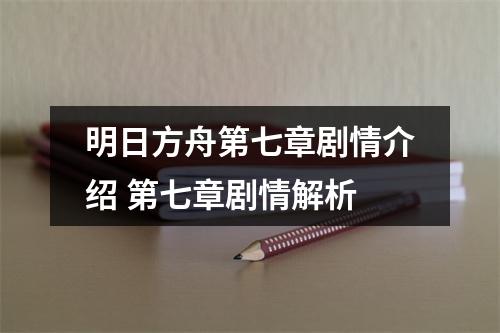 明日方舟第七章剧情介绍 第七章剧情解析